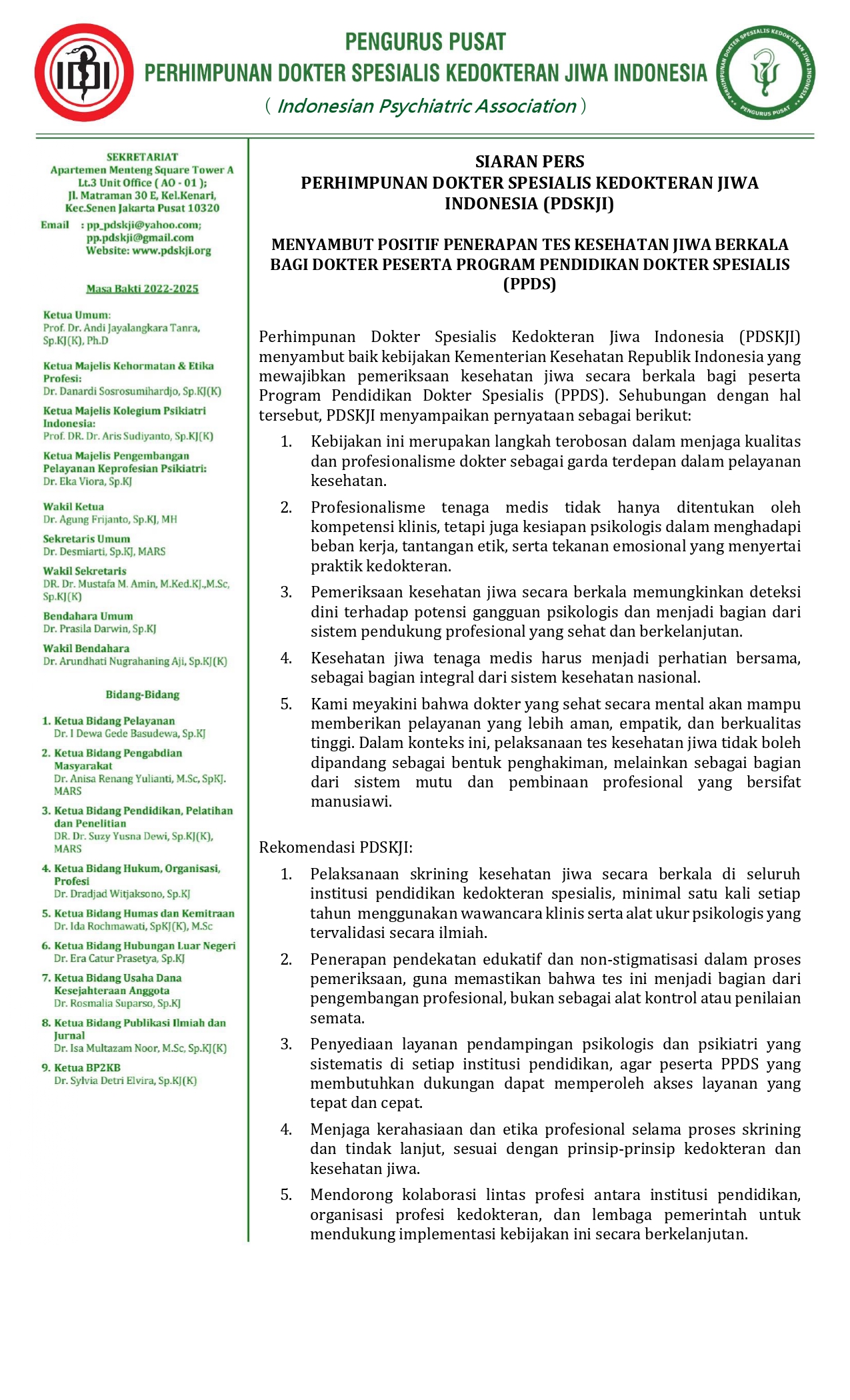 IDI

PENGURUS PUSAT
PERHIMPUNAN DOKTER SPESIALIS KEDOKTERAN JIWA INDONESIA
( Indonesian Psychiatric Association )

PERHIMPUNAN DOKTER SPESIALIS KEDOKTERAN JIWA INDONESIA
PENGURUS PUSAT

SEKRETARIAT
Apartemen Menteng Square Tower A Lt.3 Unit Office ( AO - 01 ); Jl. Matraman 30 E, Kel.Kenari, Kec.Senen Jakarta Pusat 10320

Email : pp_pdskji@yahoo.com; pp.pdskji@gmail.com
Website: www.pdskji.org

Masa Bakti 2022-2025

Ketua Umum:
Prof. Dr. Andi Jayalangkara Tanra, Sp.KJ(K), Ph.D

Ketua Majelis Kehormatan & Etika Profesi:
Dr. Danardi Sosrosumihardjo, Sp.KJ(K)

Ketua Majelis Kolegium Psikiatri Indonesia:
Prof. DR. Dr. Aris Sudiyanto, Sp.KJ(K)

Ketua Majelis Pengembangan Pelayanan Keprofesian Psikiatri:
Dr. Eka Viora, Sp.KJ

Wakil Ketua
Dr. Agung Frijanto, Sp.KJ, MH

Sekretaris Umum
Dr. Desmiarti, Sp.KJ, MARS

Wakil Sekretaris
DR. Dr. Mustafa M. Amin, M.Ked.KJ.,M.Sc, Sp.KJ(K)

Bendahara Umum
Dr. Prasila Darwin, Sp.KJ

Wakil Bendahara
Dr. Arundhati Nugrahaning Aji, Sp.KJ(K)

Bidang-Bidang

1. Ketua Bidang Pelayanan
Dr. I Dewa Gede Basudewa, Sp.KJ
2. Ketua Bidang Pengabdian Masyarakat
Dr. Anisa Renang Yulianti, M.Sc, SpKJ. MARS
3. Ketua Bidang Pendidikan, Pelatihan dan Penelitian
DR. Dr. Suzy Yusna Dewi, Sp.KJ(K), MARS
4. Ketua Bidang Hukum, Organisasi, Profesi
Dr. Dradjad Witjaksono, Sp.KJ
5. Ketua Bidang Humas dan Kemitraan
Dr. Ida Rochmawati, SpKJ(K), M.Sc
6. Ketua Bidang Hubungan Luar Negeri
Dr. Era Catur Prasetya, Sp.KJ
7. Ketua Bidang Usaha Dana Kesejahteraan Anggota
Dr. Rosmalia Suparso, Sp.KJ
8. Ketua Bidang Publikasi Ilmiah dan Jurnal
Dr. Isa Multazam Noor, M.Sc, Sp.KJ(K)
9. Ketua BP2KB
Dr. Sylvia Detri Elvira, Sp.KJ(K)

SIARAN PERS
PERHIMPUNAN DOKTER SPESIALIS KEDOKTERAN JIWA INDONESIA (PDSKJI)

MENYAMBUT POSITIF PENERAPAN TES KESEHATAN JIWA BERKALA BAGI DOKTER PESERTA PROGRAM PENDIDIKAN DOKTER SPESIALIS (PPDS)

Perhimpunan Dokter Spesialis Kedokteran Jiwa Indonesia (PDSKJI) menyambut baik kebijakan Kementerian Kesehatan Republik Indonesia yang mewajibkan pemeriksaan kesehatan jiwa secara berkala bagi peserta Program Pendidikan Dokter Spesialis (PPDS). Sehubungan dengan hal tersebut, PDSKJI menyampaikan pernyataan sebagai berikut:
1. Kebijakan ini merupakan langkah terobosan dalam menjaga kualitas dan profesionalisme dokter sebagai garda terdepan dalam pelayanan kesehatan.
2. Profesionalisme tenaga medis tidak hanya ditentukan oleh kompetensi klinis, tetapi juga kesiapan psikologis dalam menghadapi beban kerja, tantangan etik, serta tekanan emosional yang menyertai praktik kedokteran.
3. Pemeriksaan kesehatan jiwa secara berkala memungkinkan deteksi dini terhadap potensi gangguan psikologis dan menjadi bagian dari sistem pendukung profesional yang sehat dan berkelanjutan.
4. Kesehatan jiwa tenaga medis harus menjadi perhatian bersama, sebagai bagian integral dari sistem kesehatan nasional.
5. Kami meyakini bahwa dokter yang sehat secara mental akan mampu memberikan pelayanan yang lebih aman, empatik, dan berkualitas tinggi. Dalam konteks ini, pelaksanaan tes kesehatan jiwa tidak boleh dipandang sebagai bentuk penghakiman, melainkan sebagai bagian dari sistem mutu dan pembinaan profesional yang bersifat manusiawi.

Rekomendasi PDSKJI:
1. Pelaksanaan skrining kesehatan jiwa secara berkala di seluruh institusi pendidikan kedokteran spesialis, minimal satu kali setiap tahun menggunakan wawancara klinis serta alat ukur psikologis yang tervalidasi secara ilmiah.
2. Penerapan pendekatan edukatif dan non-stigmatisasi dalam proses pemeriksaan, guna memastikan bahwa tes ini menjadi bagian dari pengembangan profesional, bukan sebagai alat kontrol atau penilaian semata.
3. Penyediaan layanan pendampingan psikologis dan psikiatri yang sistematis di setiap institusi pendidikan, agar peserta PPDS yang membutuhkan dukungan dapat memperoleh akses layanan yang tepat dan cepat.
4. Menjaga kerahasiaan dan etika profesional selama proses skrining dan tindak lanjut, sesuai dengan prinsip-prinsip kedokteran dan kesehatan jiwa.
5. Mendorong kolaborasi lintas profesi antara institusi pendidikan, organisasi profesi kedokteran, dan lembaga pemerintah untuk mendukung implementasi kebijakan ini secara berkelanjutan.